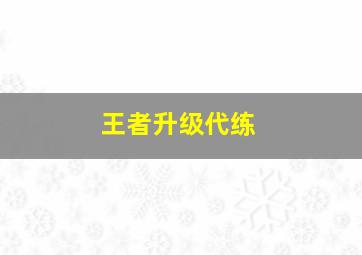 王者升级代练